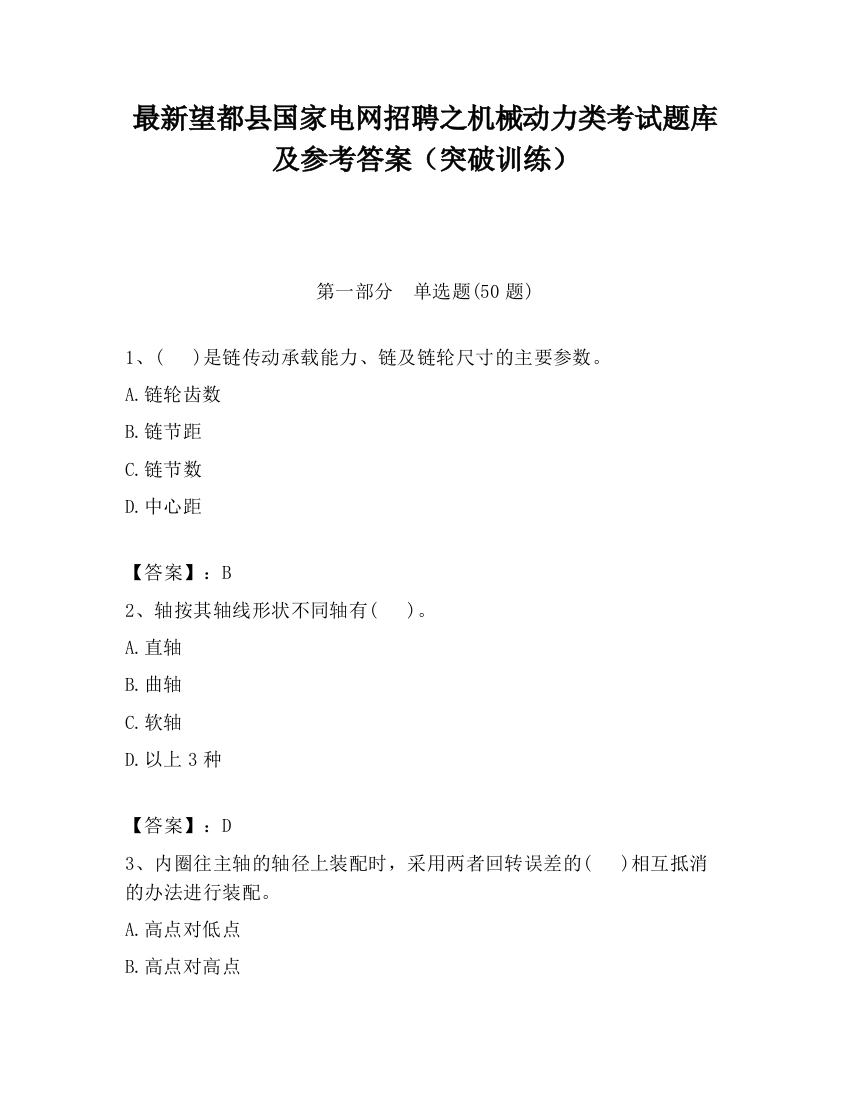 最新望都县国家电网招聘之机械动力类考试题库及参考答案（突破训练）

第一部分　单选题(50 题)

1、(　　)是链传动承载能力、链及链轮尺寸的主要参数。

A.链轮齿数

B.链节距

C.链节数

D.中心距

【答案】：B

2、轴按其轴线形状不同轴有(　　)。

A.直轴

B.曲轴

C.软轴

D.以上 3 种

【答案】：D

3、内圈往主轴的轴径上装配时，采用两者回转误差的(　　)相互抵消的办法进行装配。

A.高点对低点

B.高点对高点